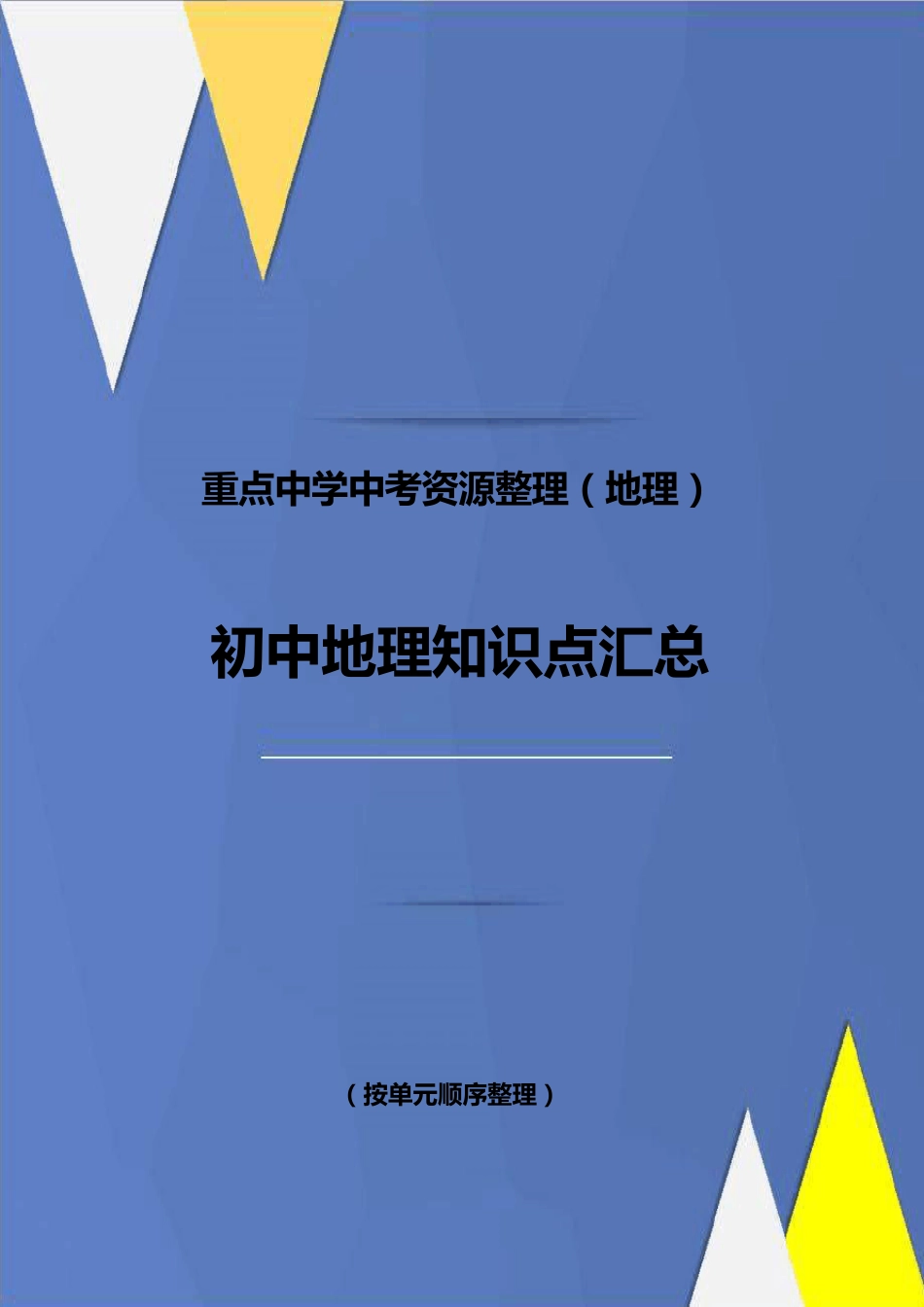 重点中学中考资源整理（地理）

初中地理知识点汇总

（按单元顺序整理）